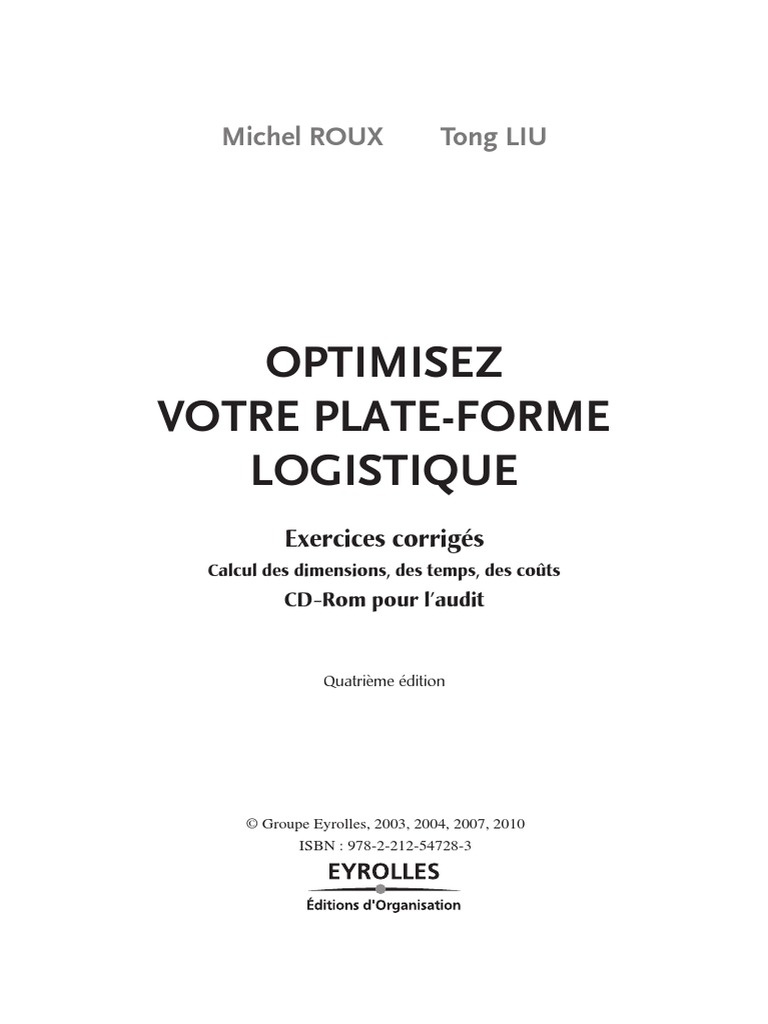 Michel ROUX Tong LIU

OPTIMISEZ
VOTRE PLATE-FORME
LOGISTIQUE

Exercices corrigés
Calcul des dimensions, des temps, des coûts
CD-Rom pour l'audit

Quatrième édition

© Groupe Eyrolles, 2003, 2004, 2007, 2010
ISBN : 978-2-212-54728-3
EYROLLES
Éditions d'Organisation